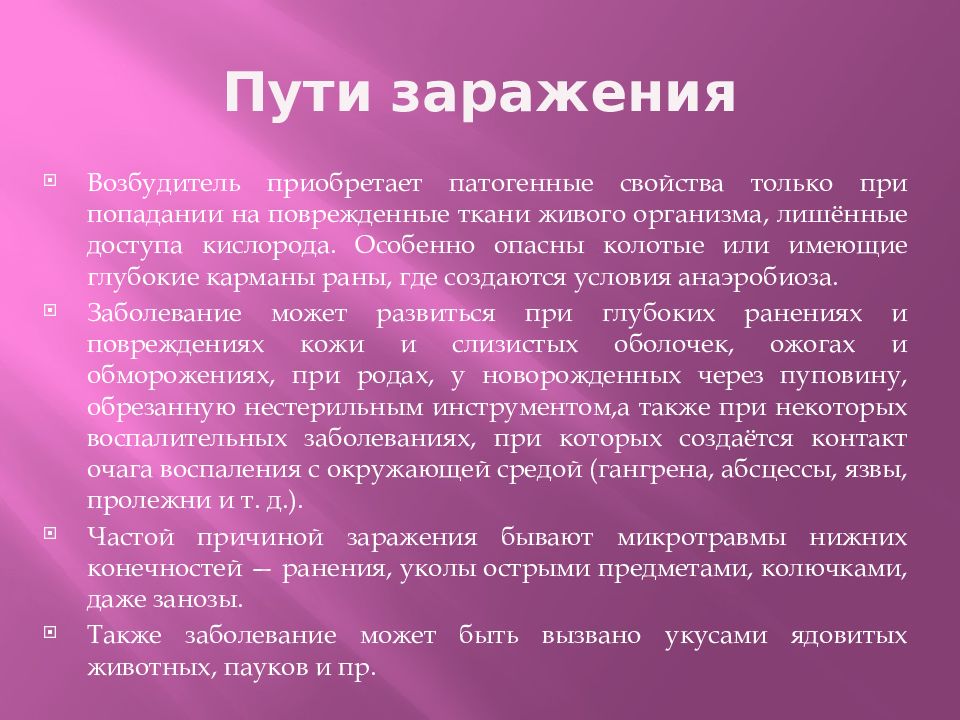 Пути заражения

Возбудитель приобретает патогенные свойства только при попадании на поврежденные ткани живого организма, лишённые доступа кислорода. Особенно опасны колотые или имеющие глубокие карманы раны, где создаются условия анаэробиоза.

Заболевание может развиться при глубоких ранениях и повреждениях кожи и слизистых оболочек, ожогах и обморожениях, при родах, у новорожденных через пуповину, обрезанную нестерильным инструментом,а также при некоторых воспалительных заболеваниях, при которых создаётся контакт очага воспаления с окружающей средой (гангрена, абсцессы, язвы, пролежни и т. д.).

Частой причиной заражения бывают микротравмы нижних конечностей — ранения, уколы острыми предметами, колючками, даже занозы.

Также заболевание может быть вызвано укусами ядовитых животных, пауков и пр.